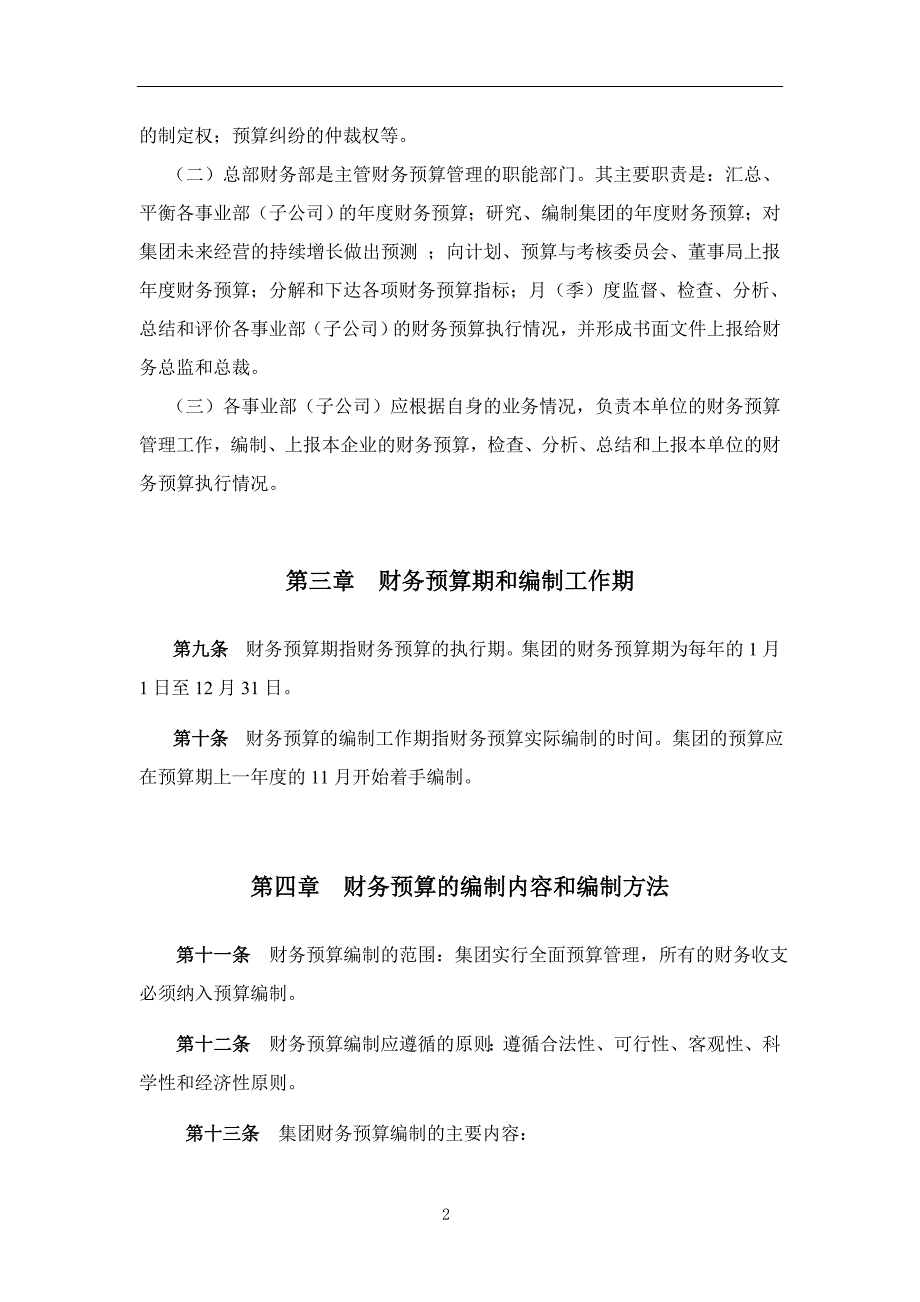 的制定权；预算纠纷的仲裁权等。

（二）总部财务部是主管财务预算管理的职能部门。其主要职责是：汇总、平衡各事业部（子公司）的年度财务预算；研究、编制集团的年度财务预算；对集团未来经营的持续增长做出预测 ；向计划、预算与考核委员会、董事局上报年度财务预算；分解和下达各项财务预算指标；月（季）度监督、检查、分析、总结和评价各事业部（子公司）的财务预算执行情况，并形成书面文件上报给财务总监和总裁。

（三）各事业部（子公司）应根据自身的业务情况，负责本单位的财务预算管理工作，编制、上报本企业的财务预算，检查、分析、总结和上报本单位的财务预算执行情况。

第三章　财务预算期和编制工作期

第九条　财务预算期指财务预算的执行期。集团的财务预算期为每年的 1 月 1 日至 12 月 31 日。

第十条　财务预算的编制工作期指财务预算实际编制的时间。集团的预算应在预算期上一年度的 11 月开始着手编制。

第四章　财务预算的编制内容和编制方法

第十一条　财务预算编制的范围：集团实行全面预算管理，所有的财务收支必须纳入预算编制。

第十二条　财务预算编制应遵循的原则：遵循合法性、可行性、客观性、科学性和经济性原则。

第十三条　集团财务预算编制的主要内容：

2